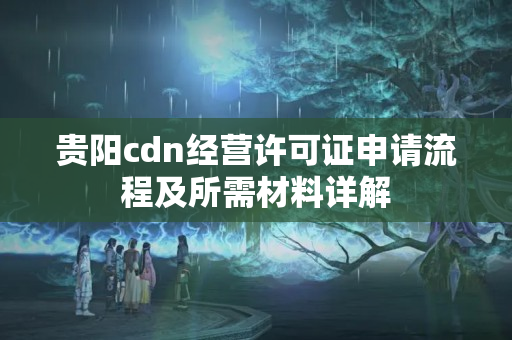 贵阳cdn经营许可证申请流程及所需材料详解